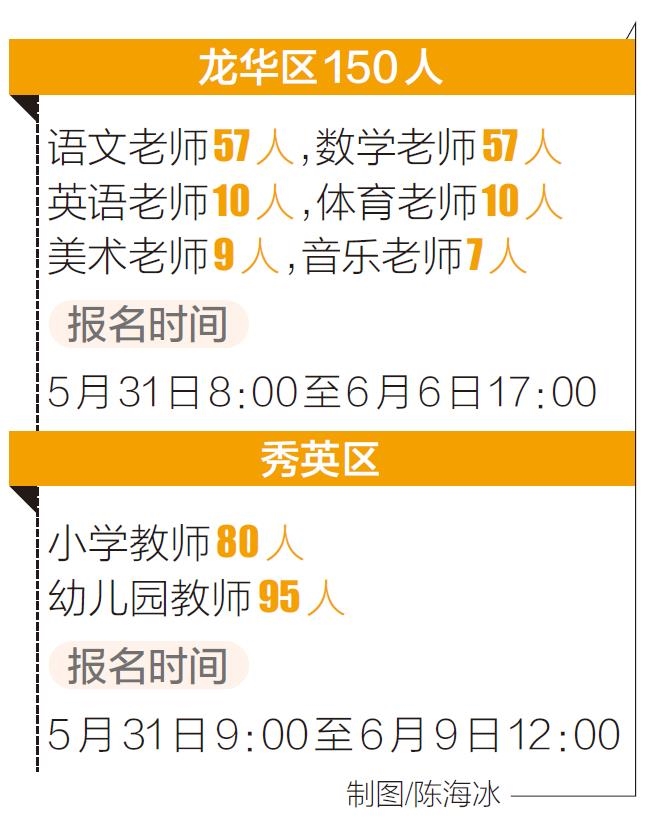 龙华区150人

语文老师57人，数学老师57人
英语老师10人，体育老师10人
美术老师9人，音乐老师7人

报名时间

5月31日8:00至6月6日17:00

秀英区

小学教师80人
幼儿园教师95人

报名时间

5月31日9:00至6月9日12:00

制图/陈海冰